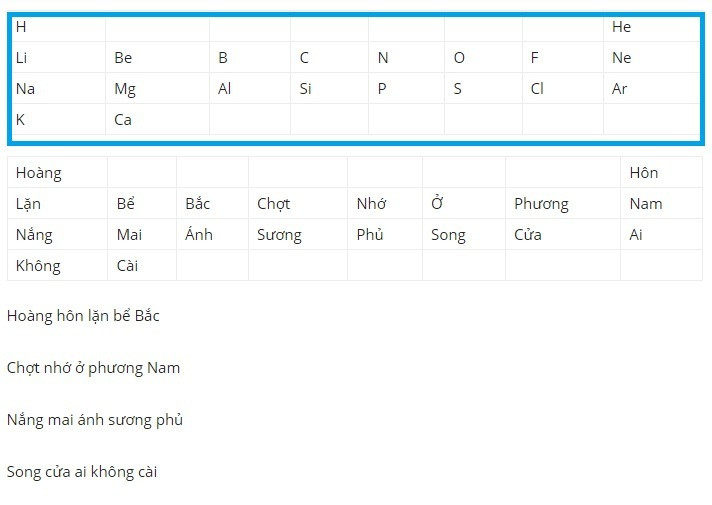 | H | | | | | | | He |
|---|---|---|---|---|---|---|---|
| Li | Be | B | C | N | O | F | Ne |
| Na | Mg | Al | Si | P | S | Cl | Ar |
| K | Ca | | | | | | |

| Hoàng | | | | | | | Hôn |
|---|---|---|---|---|---|---|---|
| Lặn | Bể | Bắc | Chợt | Nhớ | Ở | Phương | Nam |
| Nắng | Mai | Ánh | Sương | Phủ | Song | Cửa | Ai |
| Không | Cài | | | | | | |

Hoàng hôn lặn bể Bắc

Chợt nhớ ở phương Nam

Nắng mai ánh sương phủ

Song cửa ai không cài